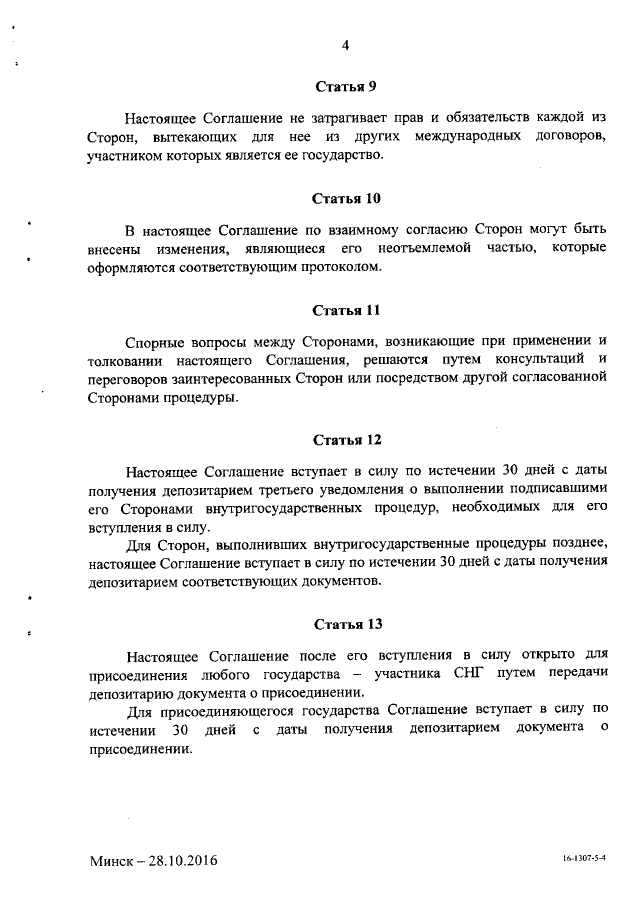 4

Статья 9

Настоящее Соглашение не затрагивает прав и обязательств каждой из Сторон, вытекающих для нее из других международных договоров, участником которых является ее государство.

Статья 10

В настоящее Соглашение по взаимному согласию Сторон могут быть внесены изменения, являющиеся его неотъемлемой частью, которые оформляются соответствующим протоколом.

Статья 11

Спорные вопросы между Сторонами, возникающие при применении и толковании настоящего Соглашения, решаются путем консультаций и переговоров заинтересованных Сторон или посредством другой согласованной Сторонами процедуры.

Статья 12

Настоящее Соглашение вступает в силу по истечении 30 дней с даты получения депозитарием третьего уведомления о выполнении подписавшими его Сторонами внутригосударственных процедур, необходимых для его вступления в силу.

Для Сторон, выполнивших внутригосударственные процедуры позднее, настоящее Соглашение вступает в силу по истечении 30 дней с даты получения депозитарием соответствующих документов.

Статья 13

Настоящее Соглашение после его вступления в силу открыто для присоединения любого государства – участника СНГ путем передачи депозитарию документа о присоединении.

Для присоединяющегося государства Соглашение вступает в силу по истечении 30 дней с даты получения депозитарием документа о присоединении.

Минск – 28.10.2016

16-1307-5-4